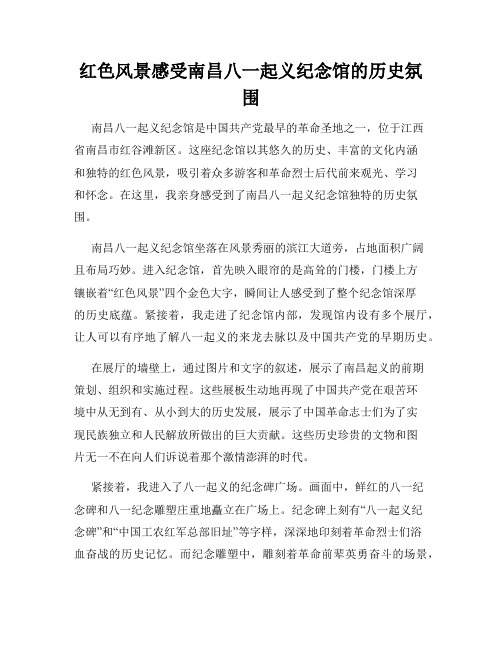 红色风景感受南昌八一起义纪念馆的历史氛围

南昌八一起义纪念馆是中国共产党最早的革命圣地之一，位于江西省南昌市红谷滩新区。这座纪念馆以其悠久的历史、丰富的文化内涵和独特的红色风景，吸引着众多游客和革命烈士后代前来观光、学习和怀念。在这里，我亲身感受到了南昌八一起义纪念馆独特的历史氛围。

南昌八一起义纪念馆坐落在风景秀丽的滨江大道旁，占地面积广阔且布局巧妙。进入纪念馆，首先映入眼帘的是高耸的门楼，门楼上方镶嵌着“红色风景”四个金色大字，瞬间让人感受到了整个纪念馆深厚的历史底蕴。紧接着，我走进了纪念馆内部，发现馆内设有多个展厅，让人可以有序地了解八一起义的来龙去脉以及中国共产党的早期历史。

在展厅的墙壁上，通过图片和文字的叙述，展示了南昌起义的前期策划、组织和实施过程。这些展板生动地再现了中国共产党在艰苦环境中从无到有、从小到大的历史发展，展示了中国革命志士们为了实现民族独立和人民解放所做出的巨大贡献。这些历史珍贵的文物和图片无一不在向人们诉说着那个激情澎湃的时代。

紧接着，我进入了八一起义的纪念碑广场。画面中，鲜红的八一纪念碑和八一纪念雕塑庄重地矗立在广场上。纪念碑上刻有“八一起义纪念碑”和“中国工农红军总部旧址”等字样，深深地印刻着革命烈士们浴血奋战的历史记忆。而纪念雕塑中，雕刻着革命前辈英勇奋斗的场景，